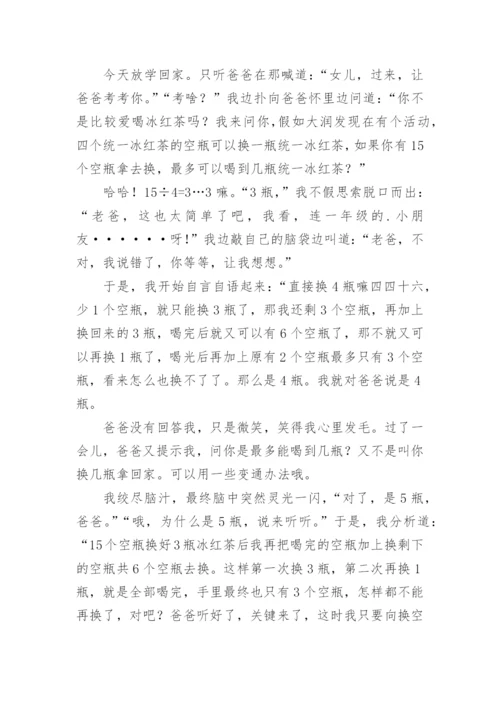 今天放学回家。只听爸爸在那喊道：“女儿，过来，让爸爸考考你。”“考啥？”我边扑向爸爸怀里边问道：“你不是比较爱喝冰红茶吗？我来问你，假如大润发现在有个活动，四个统一冰红茶的空瓶可以换一瓶统一冰红茶，如果你有15个空瓶拿去换，最多可以喝到几瓶统一冰红茶？”

哈哈！15÷4=3…3嘛。“3瓶，”我不假思索脱口而出：“老爸，这也太简单了吧，我看，连一年级的.小朋友••••••呀！”我边敲自己的脑袋边叫道：“老爸，不对，我说错了，你等等，让我想想。”

于是，我开始自言自语起来：“直接换4瓶嘛四四十六，少1个空瓶，就只能换3瓶了，那我还剩3个空瓶，再加上换回来的3瓶，喝完后就又可以有6个空瓶了，那不就又可以再换1瓶了，喝光后再加上原有2个空瓶最多只有3个空瓶，看来怎么也换不了了。那么是4瓶。我就对爸爸说是4瓶。

爸爸没有回答我，只是微笑，笑得我心里发毛。过了一会儿，爸爸又提示我，问你是最多能喝到几瓶？又不是叫你换几瓶拿回家。可以用一些变通办法哦。

我绞尽脑汁，最终脑中突然灵光一闪，“对了，是5瓶，爸爸。”“哦，为什么是5瓶，说来听听。”于是，我分析道：“15个空瓶换好3瓶冰红茶后我再把喝完的空瓶加上换剩下的空瓶共6个空瓶去换。这样第一次换3瓶，第二次再换1瓶，就是全部喝完，手里最终也只有3个空瓶，怎样都不能再换了，对吧？爸爸听好了，关键来了，这时我只要向换空